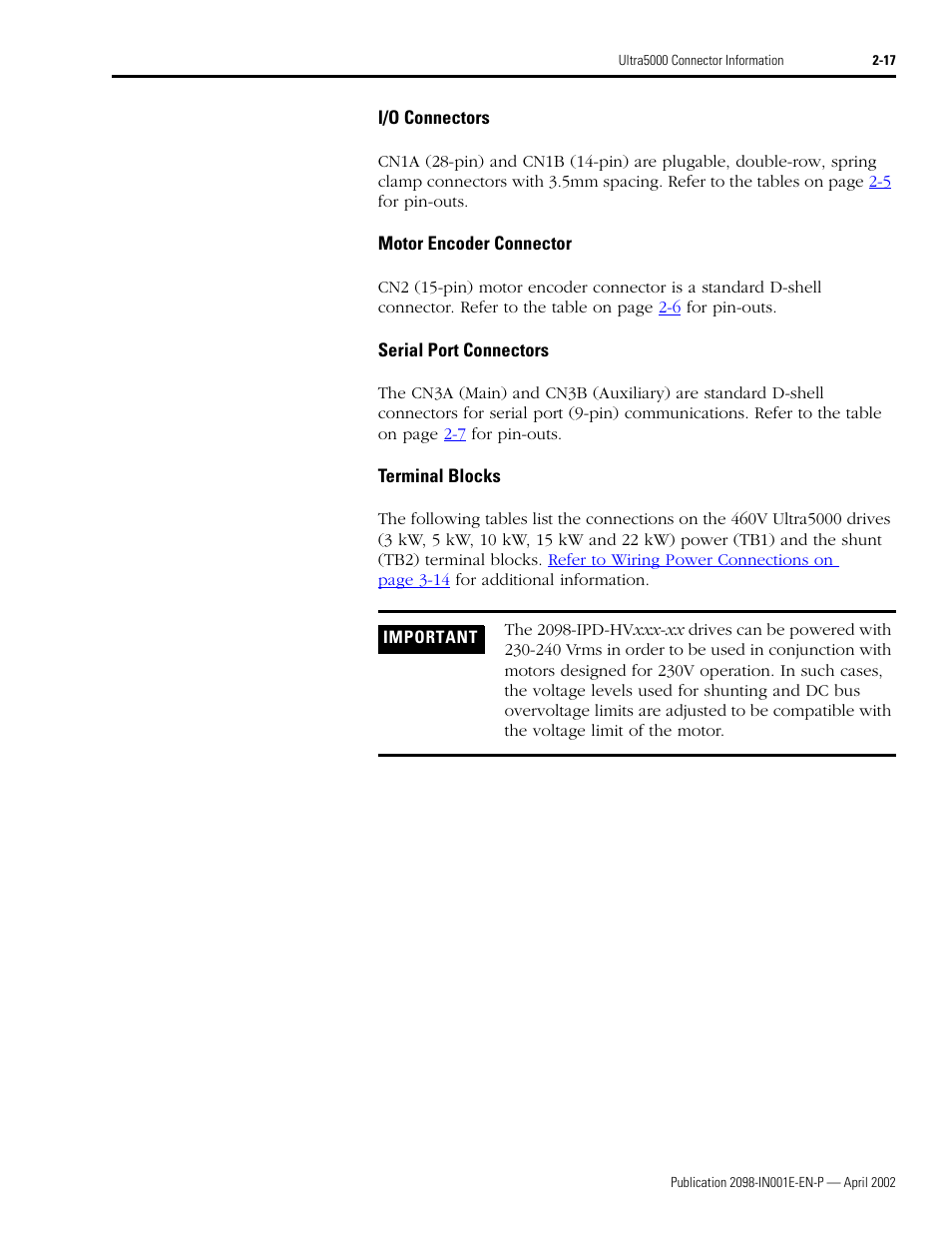 Ultra5000 Connector Information 2-17

I/O Connectors

CN1A (28-pin) and CN1B (14-pin) are plugable, double-row, spring clamp connectors with 3.5mm spacing. Refer to the tables on page 2-5 for pin-outs.

Motor Encoder Connector

CN2 (15-pin) motor encoder connector is a standard D-shell connector. Refer to the table on page 2-6 for pin-outs.

Serial Port Connectors

The CN3A (Main) and CN3B (Auxiliary) are standard D-shell connectors for serial port (9-pin) communications. Refer to the table on page 2-7 for pin-outs.

Terminal Blocks

The following tables list the connections on the 460V Ultra5000 drives (3 kW, 5 kW, 10 kW, 15 kW and 22 kW) power (TB1) and the shunt (TB2) terminal blocks. Refer to Wiring Power Connections on page 3-14 for additional information.

IMPORTANT

The 2098-IPD-HVxxx-xx drives can be powered with 230-240 Vrms in order to be used in conjunction with motors designed for 230V operation. In such cases, the voltage levels used for shunting and DC bus overvoltage limits are adjusted to be compatible with the voltage limit of the motor.

Publication 2098-IN001E-EN-P — April 2002